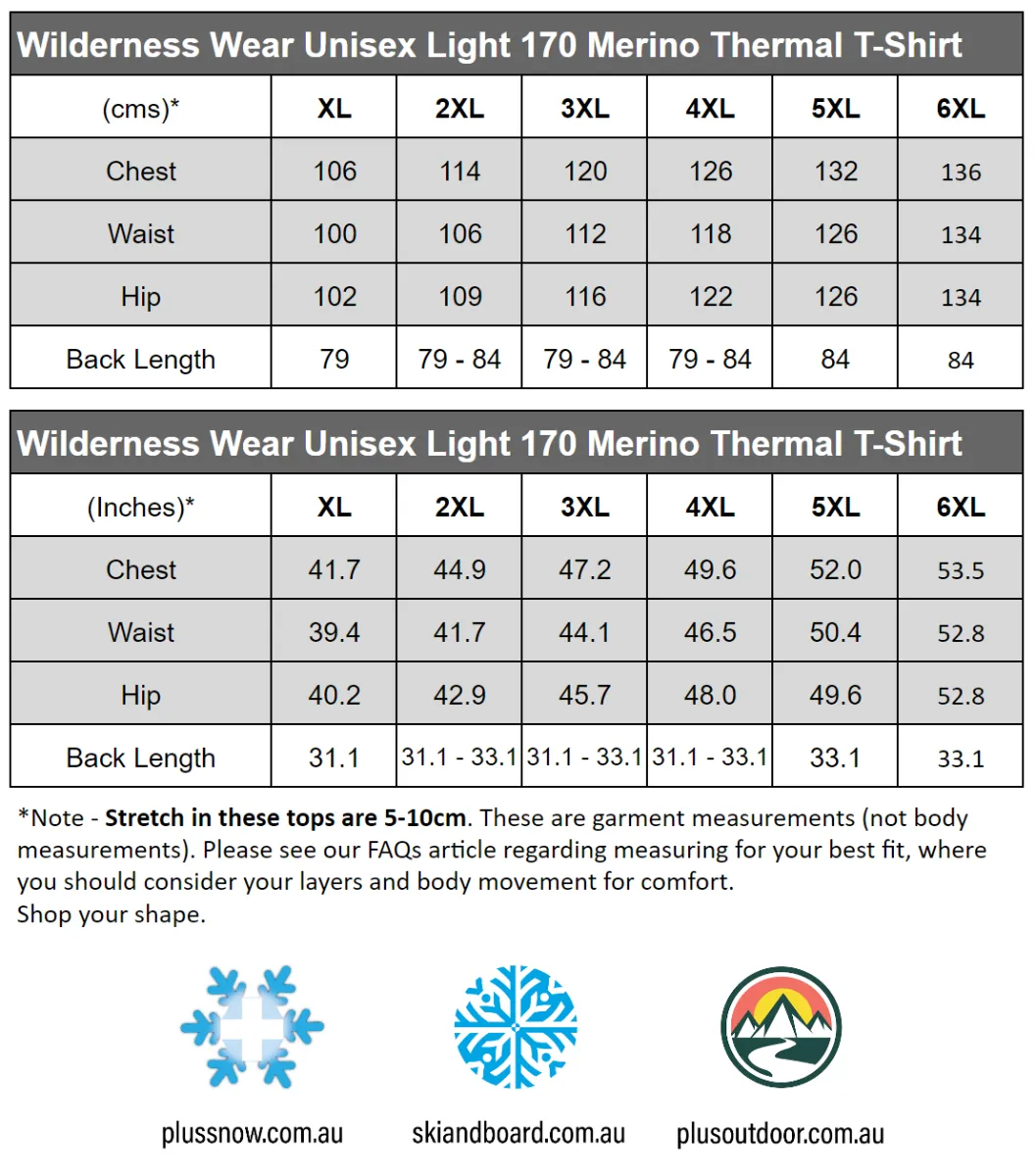 Wilderness Wear Unisex Light 170 Merino Thermal T-Shirt

| (cms)* | XL | 2XL | 3XL | 4XL | 5XL | 6XL |
|---|---|---|---|---|---|---|
| Chest | 106 | 114 | 120 | 126 | 132 | 136 |
| Waist | 100 | 106 | 112 | 118 | 126 | 134 |
| Hip | 102 | 109 | 116 | 122 | 126 | 134 |
| Back Length | 79 | 79 - 84 | 79 - 84 | 79 - 84 | 84 | 84 |

Wilderness Wear Unisex Light 170 Merino Thermal T-Shirt

| (Inches)* | XL | 2XL | 3XL | 4XL | 5XL | 6XL |
|---|---|---|---|---|---|---|
| Chest | 41.7 | 44.9 | 47.2 | 49.6 | 52.0 | 53.5 |
| Waist | 39.4 | 41.7 | 44.1 | 46.5 | 50.4 | 52.8 |
| Hip | 40.2 | 42.9 | 45.7 | 48.0 | 49.6 | 52.8 |
| Back Length | 31.1 | 31.1 - 33.1 | 31.1 - 33.1 | 31.1 - 33.1 | 33.1 | 33.1 |

*Note - Stretch in these tops are 5-10cm. These are garment measurements (not body measurements). Please see our FAQs article regarding measuring for your best fit, where you should consider your layers and body movement for comfort.
Shop your shape.

plussnow.com.au

skiandboard.com.au

plusoutdoor.com.au